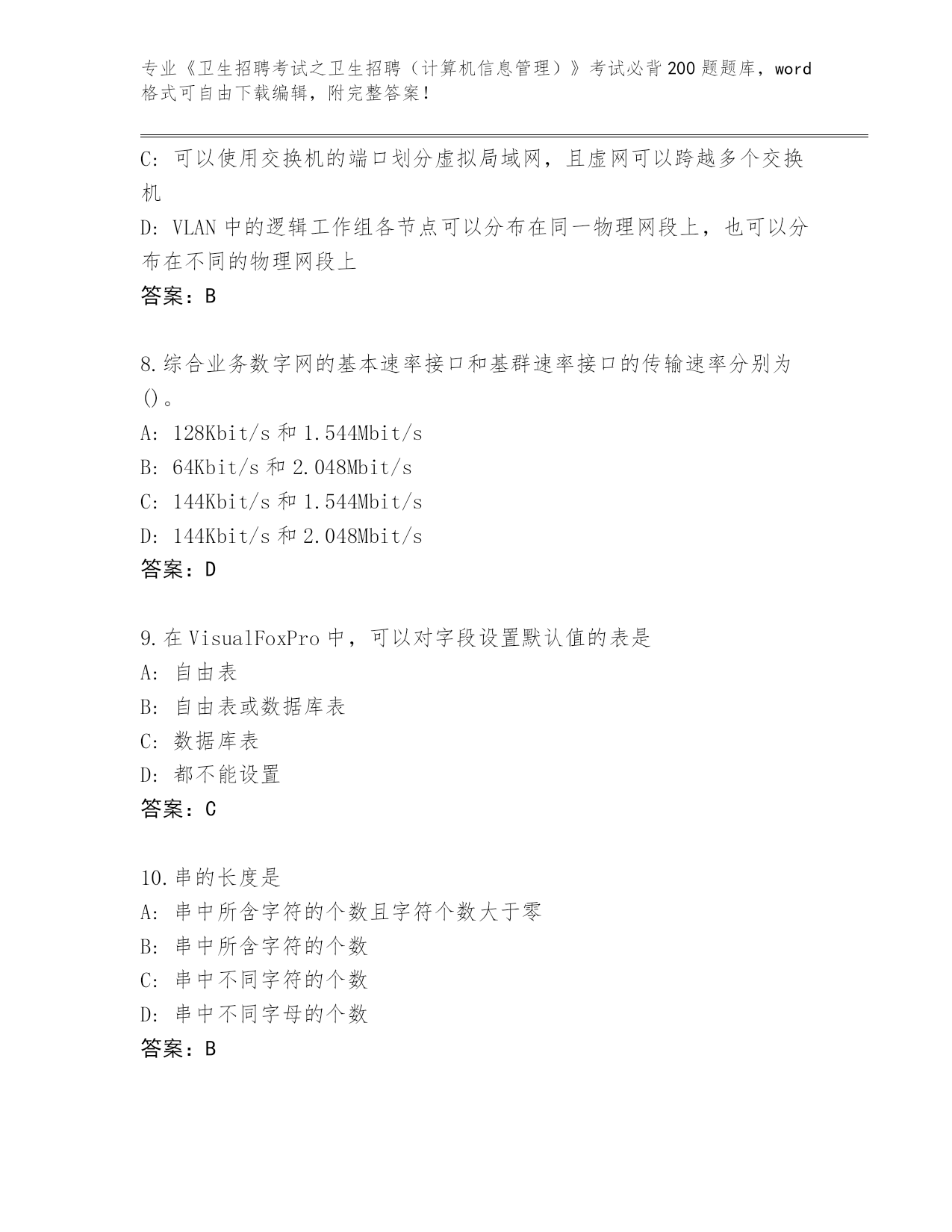 专业《卫生招聘考试之卫生招聘（计算机信息管理）》考试必背200题题库，word格式可自由下载编辑，附完整答案！

C: 可以使用交换机的端口划分虚拟局域网，且虚网可以跨越多个交换机

D: VLAN中的逻辑工作组各节点可以分布在同一物理网段上，也可以分布在不同的物理网段上

答案：B

8.综合业务数字网的基本速率接口和基群速率接口的传输速率分别为()。

A: 128Kbit/s和1.544Mbit/s

B: 64Kbit/s和2.048Mbit/s

C: 144Kbit/s和1.544Mbit/s

D: 144Kbit/s和2.048Mbit/s

答案：D

9.在VisualFoxPro中，可以对字段设置默认值的表是

A: 自由表

B: 自由表或数据库表

C: 数据库表

D: 都不能设置

答案：C

10.串的长度是

A: 串中所含字符的个数且字符个数大于零

B: 串中所含字符的个数

C: 串中不同字符的个数

D: 串中不同字母的个数

答案：B